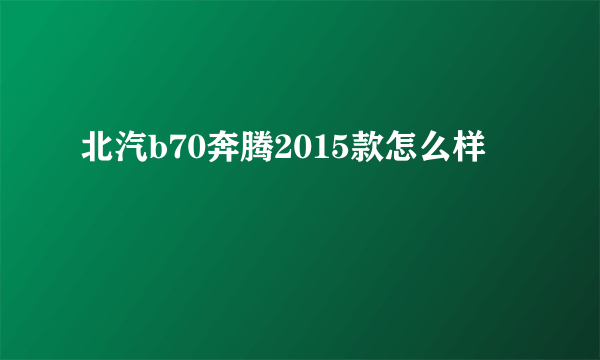 北汽b70奔腾2015款怎么样